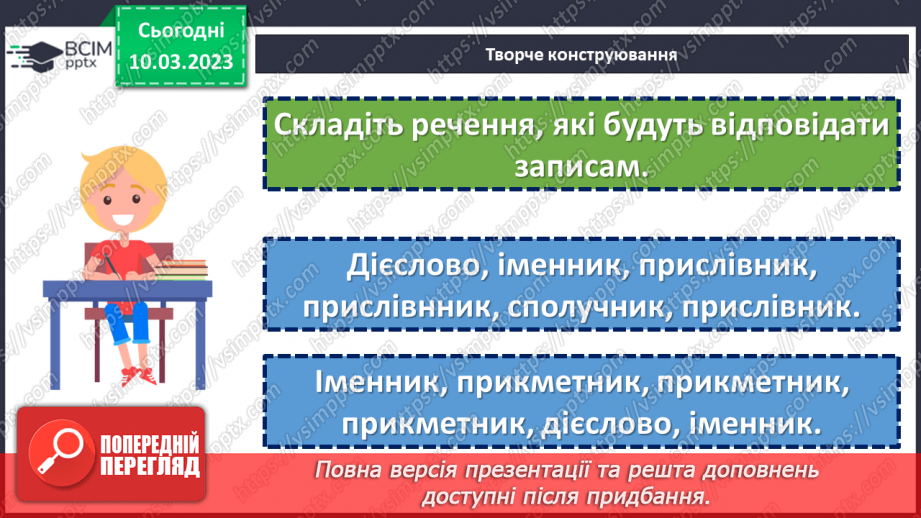 ВСІМ pptx

Сьогодні 10.03.2023

Творче конструювання

Складіть речення, які будуть відповідати записам.

Дієслово, іменник, прислівник, прислівнник, сполучник, прислівник.

Іменник, прикметник, прикметник, прикметник, дієслово, іменник.

ПОПЕРЕДНІЙ ПЕРЕГЛЯД

Повна версія презентації та решта доповнень доступні після придбання.

https://vsimpptx.com